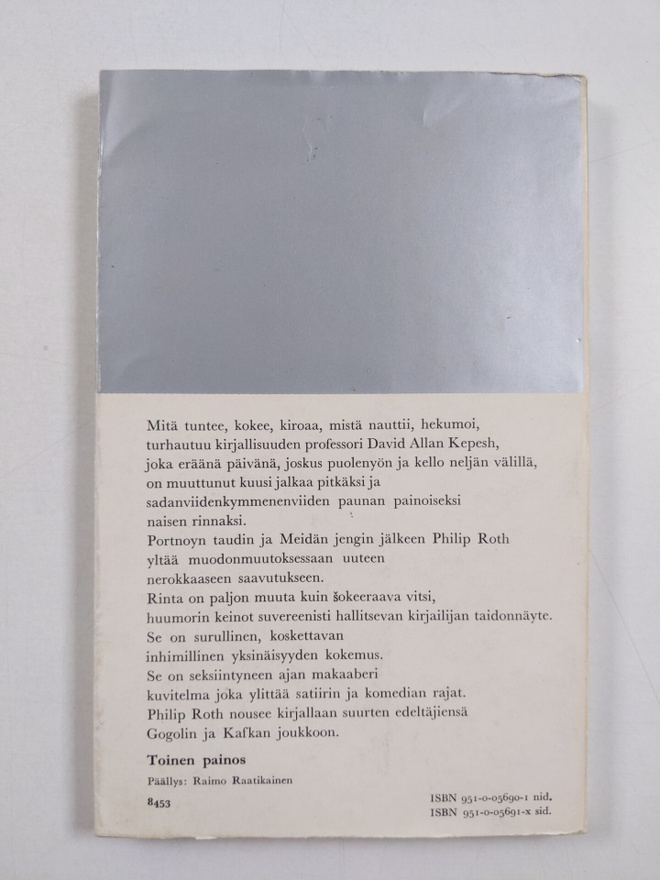 Mitä tuntee, kokee, kiroaa, mistä nauttii, hekumoi, turhautuu kirjallisuuden professori David Allan Kepesh, joka eräänä päivänä, joskus puolenyön ja kello neljän välillä, on muuttunut kuusi jalkaa pitkäksi ja sadanviidenkymmenenviiden paunan painoiseksi naisen rinnaksi.
Portnoyn taudin ja Meidän jengin jälkeen Philip Roth yltää muodonmuutoksessaan uuteen nerokkaaseen saavutukseen.
Rinta on paljon muuta kuin šokeeraava vitsi, huumorin keinot suvereenisti hallitsevan kirjailijan taidonnäyte.
Se on surullinen, koskettavan inhimillinen yksinäisyyden kokemus.
Se on seksiintyneen ajan makaaberi kuvitelma joka ylittää satiirin ja komedian rajat.
Philip Roth nousee kirjallaan suurten edeltäjiensä Gogolin ja Kafkan joukkoon.

Toinen painos

Päällys: Raimo Raatikainen

8453

ISBN 951-0-05690-1 nid.
ISBN 951-0-05691-x sid.